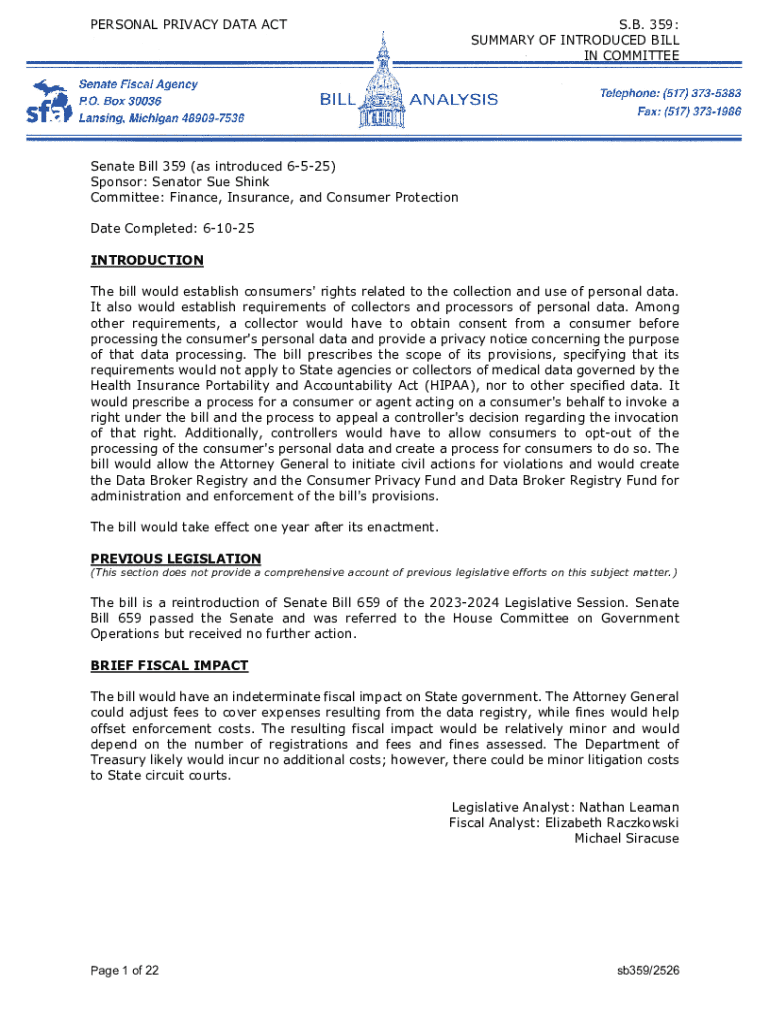 PERSONAL PRIVACY DATA ACT

S.B. 359:
SUMMARY OF INTRODUCED BILL
IN COMMITTEE

sfa

Senate Fiscal Agency
P.O. Box 30036
Lansing, Michigan 48909-7536

BILL ANALYSIS

Telephone: (517) 373-5383
Fax: (517) 373-1986

Senate Bill 359 (as introduced 6-5-25)
Sponsor: Senator Sue Shink
Committee: Finance, Insurance, and Consumer Protection

Date Completed: 6-10-25

INTRODUCTION

The bill would establish consumers' rights related to the collection and use of personal data. It also would establish requirements of collectors and processors of personal data. Among other requirements, a collector would have to obtain consent from a consumer before processing the consumer's personal data and provide a privacy notice concerning the purpose of that data processing. The bill prescribes the scope of its provisions, specifying that its requirements would not apply to State agencies or collectors of medical data governed by the Health Insurance Portability and Accountability Act (HIPAA), nor to other specified data. It would prescribe a process for a consumer or agent acting on a consumer's behalf to invoke a right under the bill and the process to appeal a controller's decision regarding the invocation of that right. Additionally, controllers would have to allow consumers to opt-out of the processing of the consumer's personal data and create a process for consumers to do so. The bill would allow the Attorney General to initiate civil actions for violations and would create the Data Broker Registry and the Consumer Privacy Fund and Data Broker Registry Fund for administration and enforcement of the bill's provisions.

The bill would take effect one year after its enactment.

PREVIOUS LEGISLATION
(This section does not provide a comprehensive account of previous legislative efforts on this subject matter.)

The bill is a reintroduction of Senate Bill 659 of the 2023-2024 Legislative Session. Senate Bill 659 passed the Senate and was referred to the House Committee on Government Operations but received no further action.

BRIEF FISCAL IMPACT

The bill would have an indeterminate fiscal impact on State government. The Attorney General could adjust fees to cover expenses resulting from the data registry, while fines would help offset enforcement costs. The resulting fiscal impact would be relatively minor and would depend on the number of registrations and fees and fines assessed. The Department of Treasury likely would incur no additional costs; however, there could be minor litigation costs to State circuit courts.

Legislative Analyst: Nathan Leaman
Fiscal Analyst: Elizabeth Raczkowski
Michael Siracuse

Page 1 of 22

sb359/2526